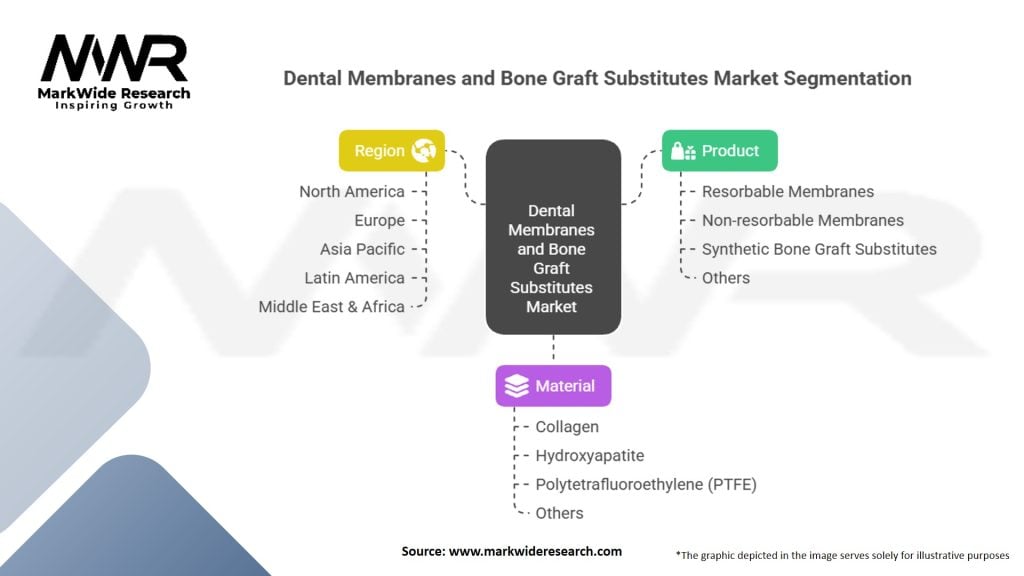 MWR
MarkWide Research
Inspiring Growth

Dental Membranes and Bone Graft Substitutes Market Segmentation

Region
North America
Europe
Asia Pacific
Latin America
Middle East & Africa

Dental Membranes and Bone Graft Substitutes Market

Product
Resorbable Membranes
Non-resorbable Membranes
Synthetic Bone Graft Substitutes
Others

Material
Collagen
Hydroxyapatite
Polytetrafluoroethylene (PTFE)
Others

Source: www.markwideresearch.com

*The graphic depicted in the image serves solely for illustrative purposes